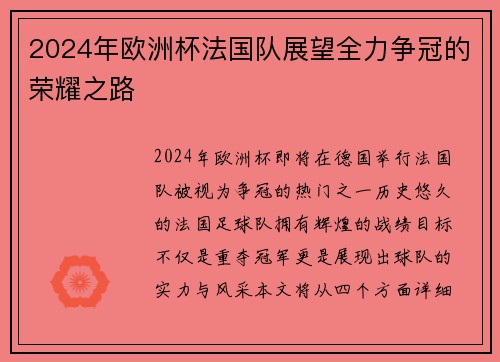 2024年欧洲杯法国队展望全力争冠的荣耀之路

2024年欧洲杯即将在德国举行法国队被视为争冠的热门之一历史悠久的法国足球队拥有辉煌的战绩目标不仅是重夺冠军更是展现出球队的实力与风采本文将从四个方面详细